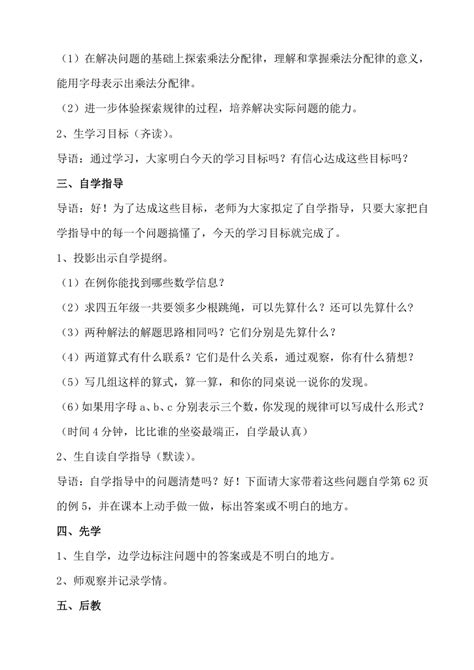 （1）在解决问题的基础上探索乘法分配律，理解和掌握乘法分配律的意义，能用字母表示出乘法分配律。

（2）进一步体验探索规律的过程，培养解决实际问题的能力。

2、生学习目标（齐读）。

导语：通过学习，大家明白今天的学习目标吗？有信心达成这些目标吗？

三、自学指导

导语：好！为了达成这些目标，老师为大家拟定了自学指导，只要大家把自学指导中的每一个问题搞懂了，今天的学习目标就完成了。

1、投影出示自学提纲。

（1）在例你能找到哪些数学信息？

（2）求四五年级一共要领多少根跳绳，可以先算什么？还可以先算什么？

（3）两种解法的解题思路相同吗？它们分别是先算什么？

（4）两道算式有什么联系？它们是什么关系，通过观察，你有什么猜想？

（5）写几组这样的算式，算一算，和你的同桌说一说你的发现。

（6）如果用字母 a、b、c 分别表示三个数，你发现的规律可以写成什么形式？

（时间 4 分钟，比比谁的坐姿最端正，自学最认真）

2、生自读自学指导（默读）。

导语：自学指导中的问题清楚吗？好！下面请大家带着这些问题自学第 62 页的例 5，并在课本上动手做一做，标出答案或不明白的地方。

四、先学

1、生自学，边学边标注问题中的答案或是不明白的地方。

2、师观察并记录学情。

五、后教